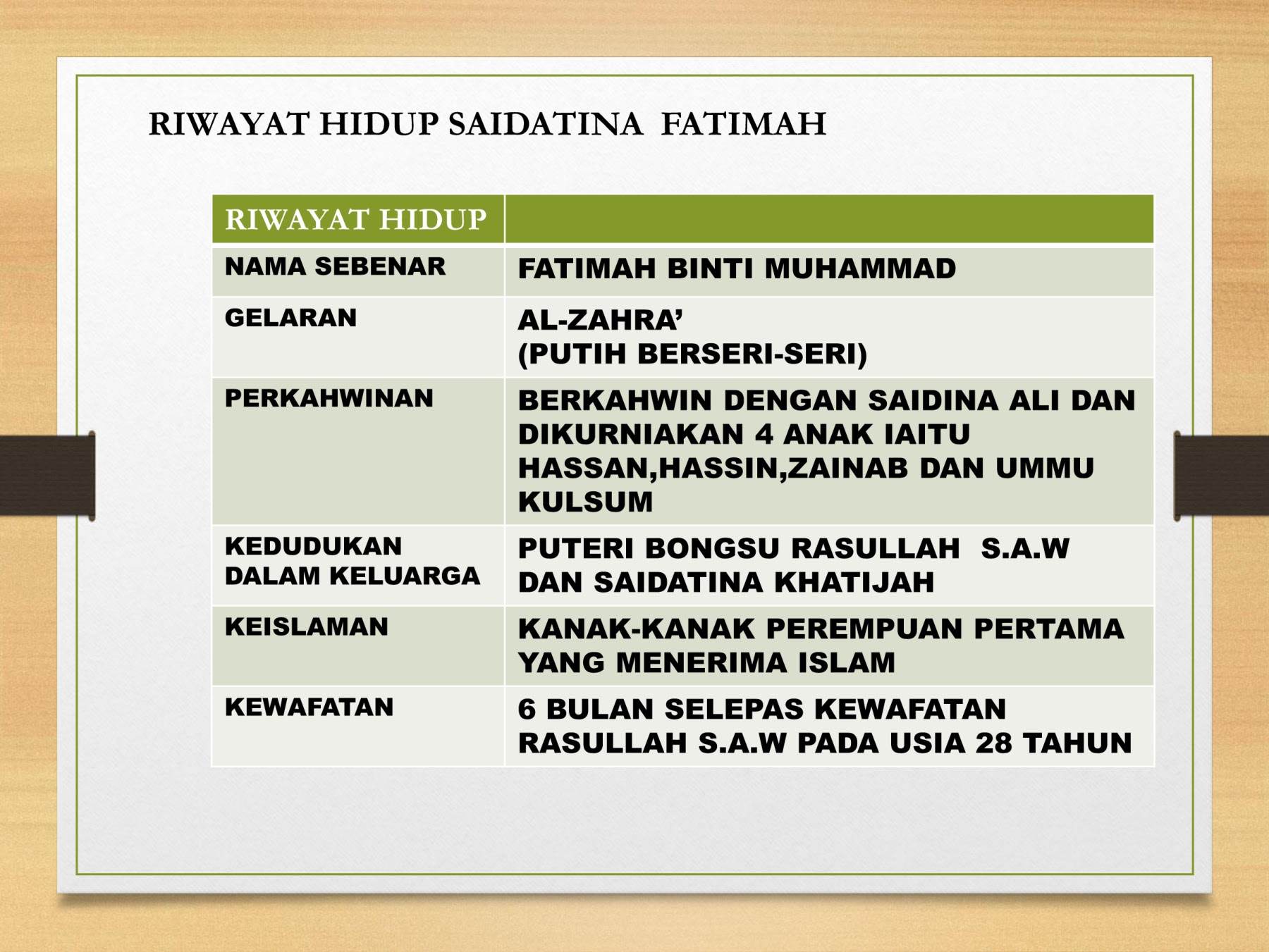 RIWAYAT HIDUP SAIDATINA FATIMAH

| RIWAYAT HIDUP | |
|---|---|
| NAMA SEBENAR | FATIMAH BINTI MUHAMMAD |
| GELARAN | AL-ZAHRA' (PUTIH BERSERI-SERI) |
| PERKAHWINAN | BERKAHWIN DENGAN SAIDINA ALI DAN DIKURNIAKAN 4 ANAK IAITU HASSAN,HASSIN,ZAINAB DAN UMMU KULSUM |
| KEDUDUKAN DALAM KELUARGA | PUTERI BONGSU RASULLAH S.A.W DAN SAIDATINA KHATIJAH |
| KEISLAMAN | KANAK-KANAK PEREMPUAN PERTAMA YANG MENERIMA ISLAM |
| KEWAFATAN | 6 BULAN SELEPAS KEWAFATAN RASULLAH S.A.W PADA USIA 28 TAHUN |